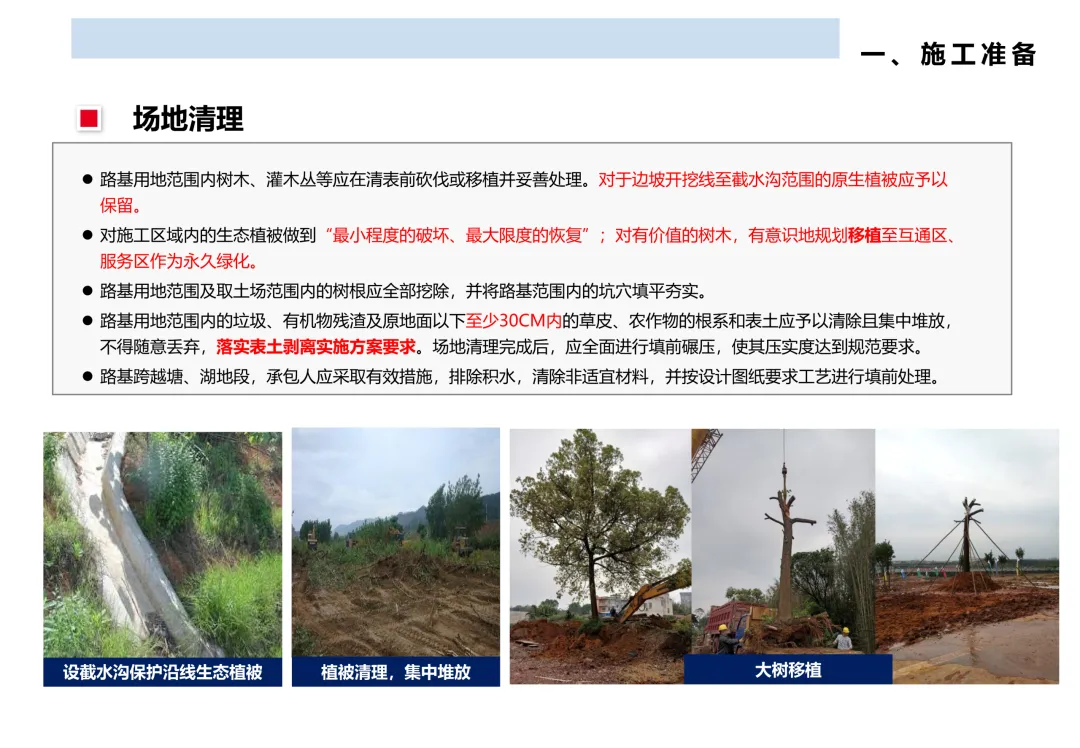 一、施工准备

场地清理

• 路基用地范围内树木、灌木丛等应在清表前砍伐或移植并妥善处理。对于边坡开挖线至截水沟范围的原生植被应予以保留。

• 对施工区域内的生态植被做到“最小程度的破坏、最大限度的恢复”；对有价值的树木，有意识地规划移植至互通区、服务区作为永久绿化。

• 路基用地范围及取土场范围内的树根应全部挖除，并将路基范围内的坑穴填平夯实。

• 路基用地范围内的垃圾、有机物残渣及原地面以下至少30CM内的草皮、农作物的根系和表土应予以清除且集中堆放，不得随意丢弃，落实表土剥离实施方案要求。场地清理完成后，应全面进行填前碾压，使其压实度达到规范要求。

• 路基跨越塘、湖地段，承包人应采取有效措施，排除积水，清除非适宜材料，并按设计图纸要求工艺进行填前处理。

设截水沟保护沿线生态植被

植被清理，集中堆放

大树移植